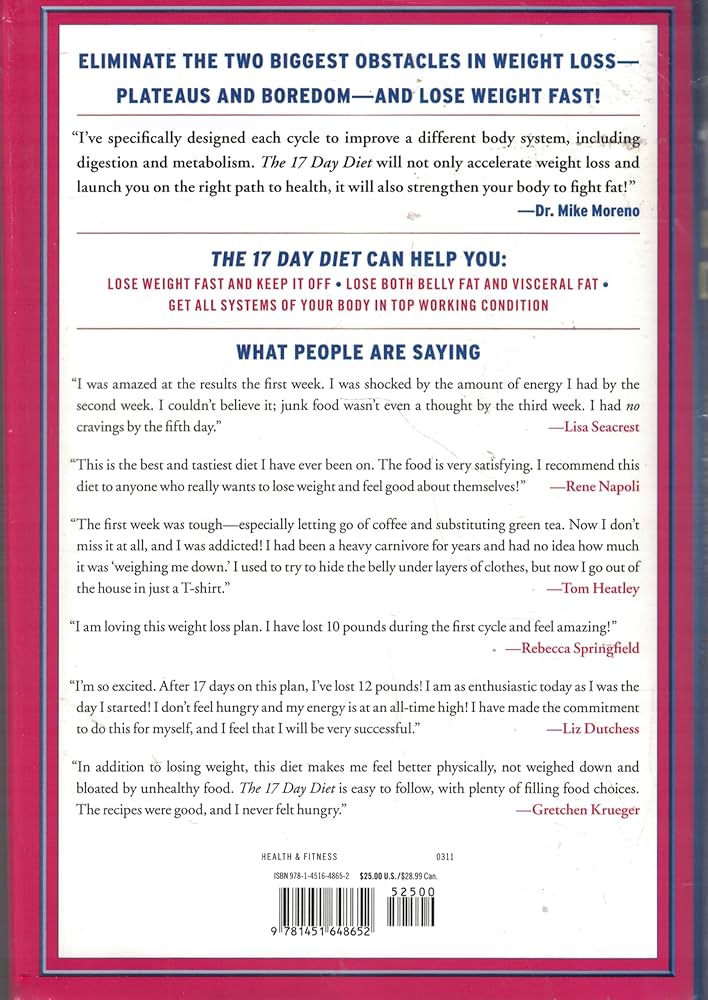 ELIMINATE THE TWO BIGGEST OBSTACLES IN WEIGHT LOSS—PLATEAUS AND BOREDOM—AND LOSE WEIGHT FAST!

"I've specifically designed each cycle to improve a different body system, including digestion and metabolism. The 17 Day Diet will not only accelerate weight loss and launch you on the right path to health, it will also strengthen your body to fight fat!"
—Dr. Mike Moreno

THE 17 DAY DIET CAN HELP YOU:
LOSE WEIGHT FAST AND KEEP IT OFF • LOSE BOTH BELLY FAT AND VISCERAL FAT • GET ALL SYSTEMS OF YOUR BODY IN TOP WORKING CONDITION

WHAT PEOPLE ARE SAYING

"I was amazed at the results the first week. I was shocked by the amount of energy I had by the second week. I couldn't believe it; junk food wasn't even a thought by the third week. I had no cravings by the fifth day."
—Lisa Seacrest

"This is the best and tastiest diet I have ever been on. The food is very satisfying. I recommend this diet to anyone who really wants to lose weight and feel good about themselves!"
—Rene Napoli

"The first week was tough—especially letting go of coffee and substituting green tea. Now I don't miss it at all, and I was addicted! I had been a heavy carnivore for years and had no idea how much it was 'weighing me down.' I used to try to hide the belly under layers of clothes, but now I go out of the house in just a T-shirt."
—Tom Heatley

"I am loving this weight loss plan. I have lost 10 pounds during the first cycle and feel amazing!"
—Rebecca Springfield

"I'm so excited. After 17 days on this plan, I've lost 12 pounds! I am as enthusiastic today as I was the day I started! I don't feel hungry and my energy is at an all-time high! I have made the commitment to do this for myself, and I feel that I will be very successful."
—Liz Dutchess

"In addition to losing weight, this diet makes me feel better physically, not weighed down and bloated by unhealthy food. The 17 Day Diet is easy to follow, with plenty of filling food choices. The recipes were good, and I never felt hungry."
—Gretchen Krueger

HEALTH & FITNESS 0311

ISBN 978-1-4516-4865-2 $25.00 U.S./$28.99 Can.

52500

9 781451 648652